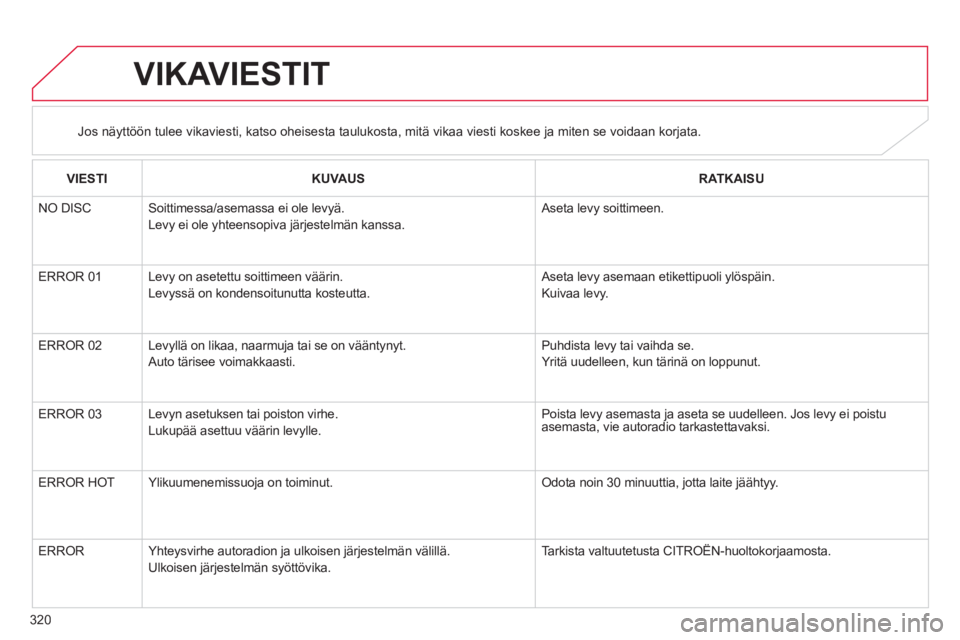 VIKAVIESTIT

Jos näyttöön tulee vikaviesti, katso oheisesta taulukosta, mitä vikaa viesti koskee ja miten se voidaan korjata.

| VIESTI | KUVAUS | RATKAISU |
|---|---|---|
| NO DISC | Soittimessa/asemassa ei ole levyä. Levy ei ole yhteensopiva järjestelmän kanssa. | Aseta levy soittimeen. |
| ERROR 01 | Levy on asetettu soittimeen väärin. Levyssä on kondensoitunutta kosteutta. | Aseta levy asemaan etikettipuoli ylöspäin. Kuivaa levy. |
| ERROR 02 | Levyllä on likaa, naarmuja tai se on vääntynyt. Auto tärisee voimakkaasti. | Puhdista levy tai vaihda se. Yritä uudelleen, kun tärinä on loppunut. |
| ERROR 03 | Levyn asetuksen tai poiston virhe. Lukupää asettuu väärin levylle. | Poista levy asemasta ja aseta se uudelleen. Jos levy ei poistu asemasta, vie autoradio tarkastettavaksi. |
| ERROR HOT | Ylikuumenemissuoja on toiminut. | Odota noin 30 minuuttia, jotta laite jäähtyy. |
| ERROR | Yhteysvirhe autoradion ja ulkoisen järjestelmän välillä. Ulkoisen järjestelmän syöttövika. | Tarkista valtuutetusta CITROËN-huoltokorjaamosta. |

320

carmanualsonline.info